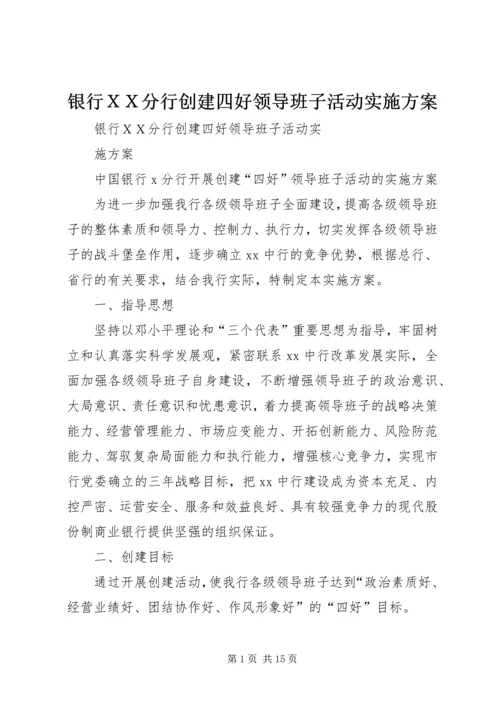 银行ＸＸ分行创建四好领导班子活动实施方案

银行ＸＸ分行创建四好领导班子活动实施方案

中国银行 x 分行开展创建“四好”领导班子活动的实施方案

为进一步加强我行各级领导班子全面建设，提高各级领导班子的整体素质和领导力、控制力、执行力，切实发挥各级领导班子的战斗堡垒作用，逐步确立 xx 中行的竞争优势，根据总行、省行的有关要求，结合我行实际，特制定本实施方案。

一、指导思想

坚持以邓小平理论和“三个代表”重要思想为指导，牢固树立和认真落实科学发展观，紧密联系 xx 中行改革发展实际，全面加强各级领导班子自身建设，不断增强领导班子的政治意识、大局意识、责任意识和忧患意识，着力提高领导班子的战略决策能力、经营管理能力、市场应变能力、开拓创新能力、风险防范能力、驾驭复杂局面能力和执行能力，增强核心竞争力，实现市行党委确立的三年战略目标，把 xx 中行建设成为资本充足、内控严密、运营安全、服务和效益良好、具有较强竞争力的现代股份制商业银行提供坚强的组织保证。

二、创建目标

通过开展创建活动，使我行各级领导班子达到“政治素质好、经营业绩好、团结协作好、作风形象好”的“四好”目标。

第 1 页 共 15 页